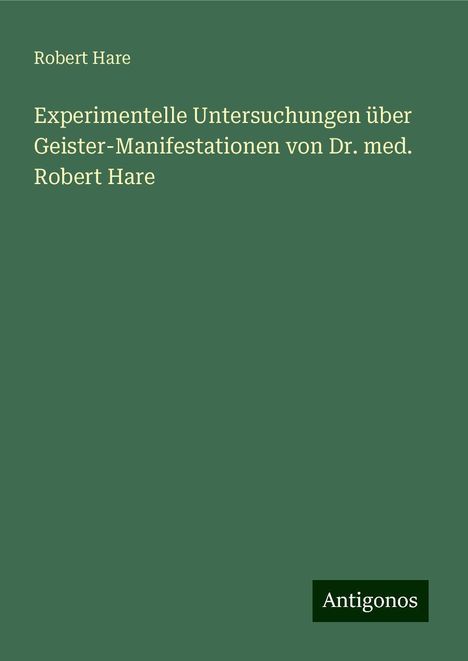 Robert Hare

Experimentelle Untersuchungen über Geister-Manifestationen von Dr. med. Robert Hare

Antigonos